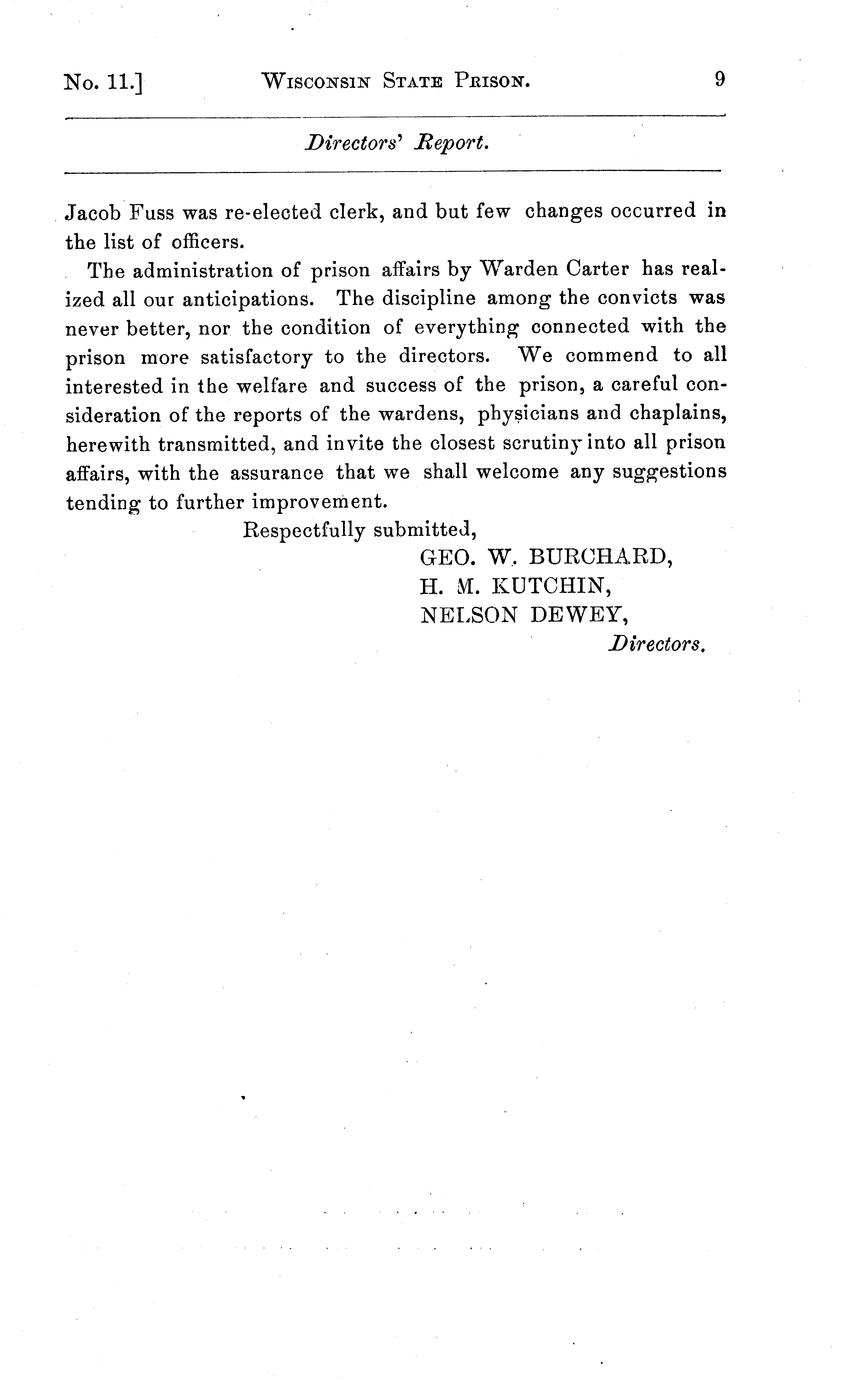 No. 11.] WISCONSIN STATE PRISON. 9

Directors' Report.

Jacob Fuss was re-elected clerk, and but few changes occurred in the list of officers.

The administration of prison affairs by Warden Carter has realized all our anticipations. The discipline among the convicts was never better, nor the condition of everything connected with the prison more satisfactory to the directors. We commend to all interested in the welfare and success of the prison, a careful consideration of the reports of the wardens, physicians and chaplains, herewith transmitted, and invite the closest scrutiny into all prison affairs, with the assurance that we shall welcome any suggestions tending to further improvement.

Respectfully submitted,
GEO. W. BURCHARD,
H. M. KUTCHIN,
NELSON DEWEY,
Directors.